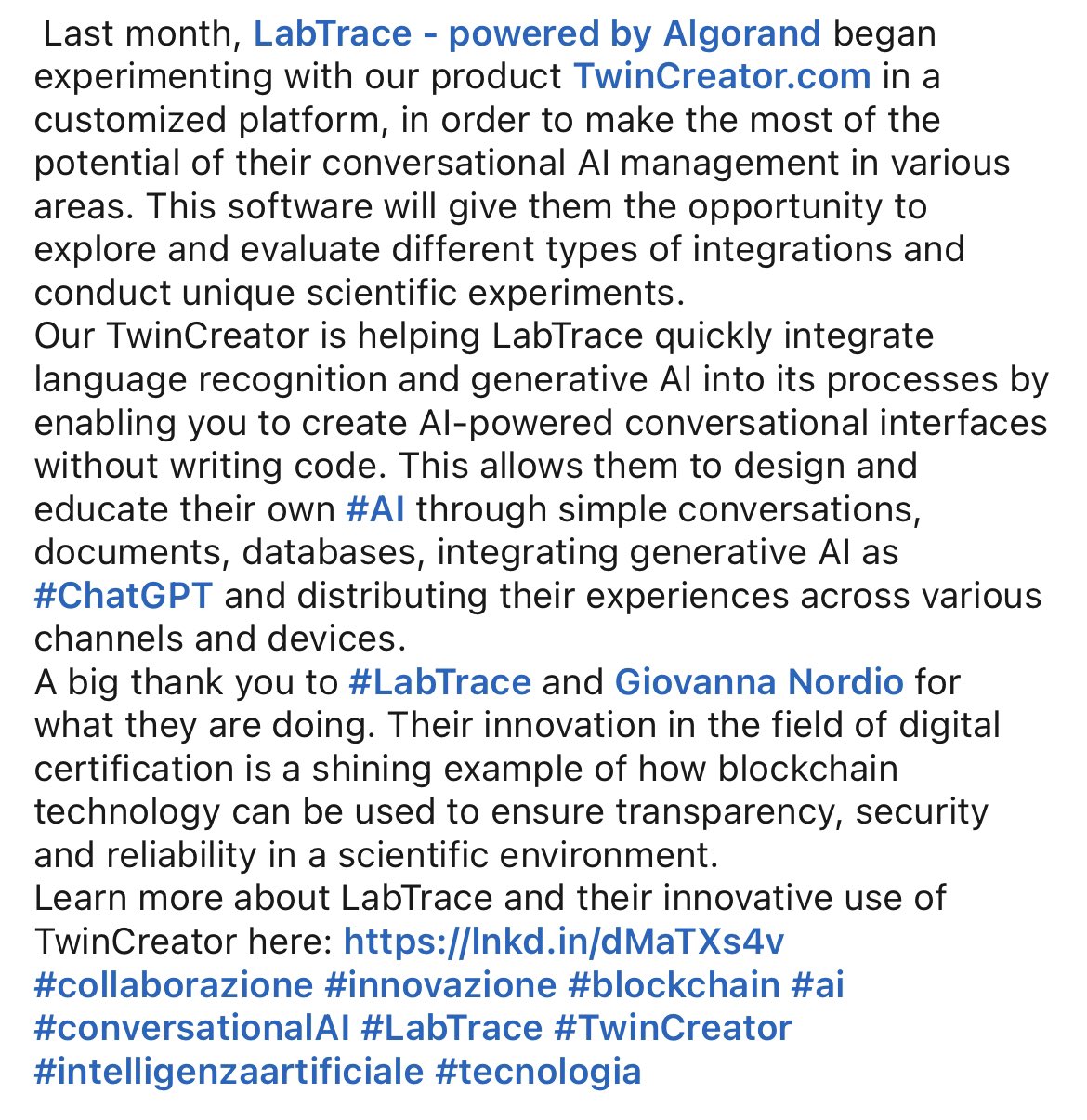 Last month, LabTrace - powered by Algorand began experimenting with our product TwinCreator.com in a customized platform, in order to make the most of the potential of their conversational AI management in various areas. This software will give them the opportunity to explore and evaluate different types of integrations and conduct unique scientific experiments.
Our TwinCreator is helping LabTrace quickly integrate language recognition and generative AI into its processes by enabling you to create AI-powered conversational interfaces without writing code. This allows them to design and educate their own #AI through simple conversations, documents, databases, integrating generative AI as #ChatGPT and distributing their experiences across various channels and devices.
A big thank you to #LabTrace and Giovanna Nordio for what they are doing. Their innovation in the field of digital certification is a shining example of how blockchain technology can be used to ensure transparency, security and reliability in a scientific environment.
Learn more about LabTrace and their innovative use of TwinCreator here: https://lnkd.in/dMaTXs4v
#collaborazione #innovazione #blockchain #ai #conversationalAI #LabTrace #TwinCreator #intelligenzaartificiale #tecnologia